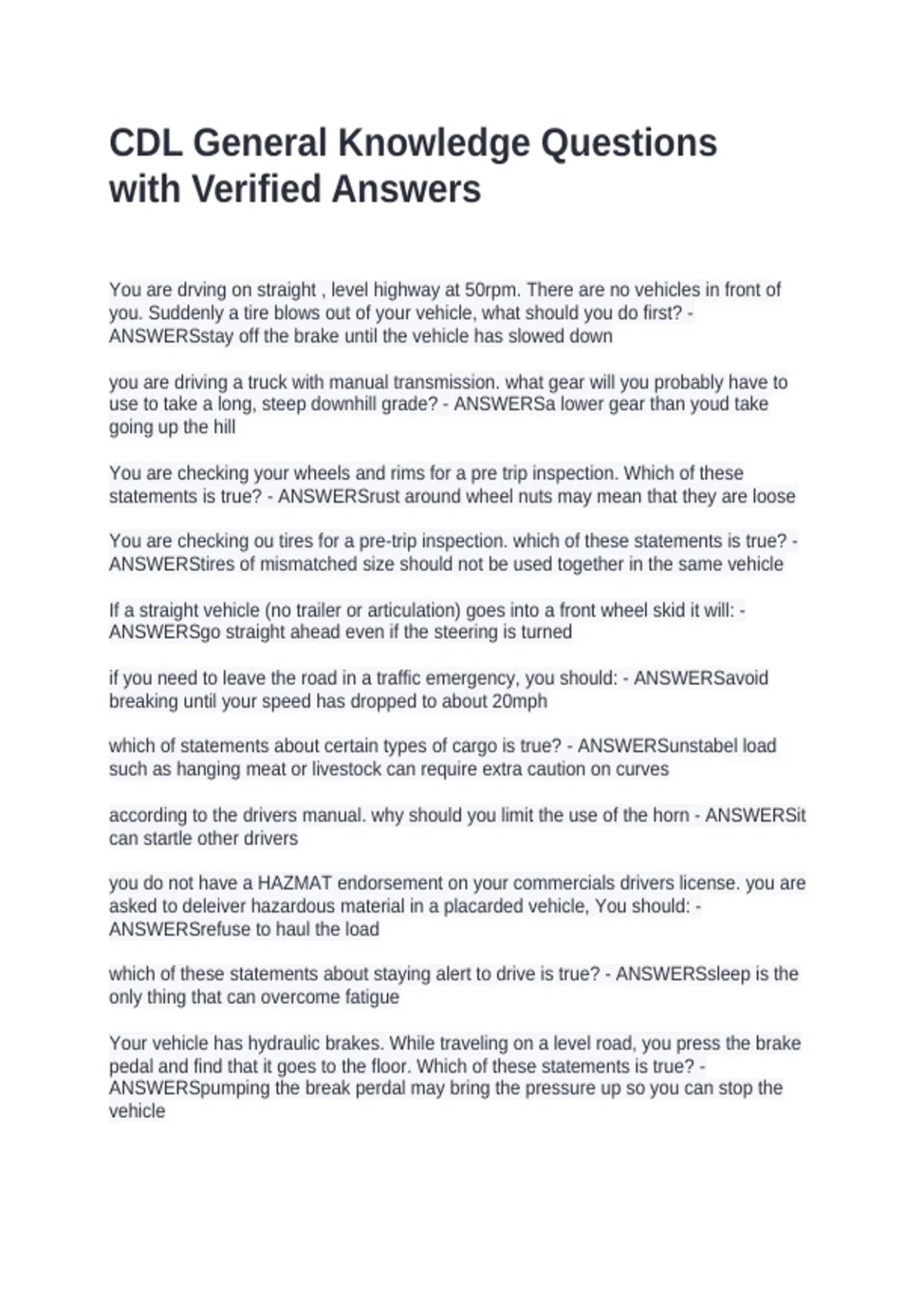 CDL General Knowledge Questions with Verified Answers

You are drving on straight , level highway at 50rpm. There are no vehicles in front of you. Suddenly a tire blows out of your vehicle, what should you do first? - ANSWERSstay off the brake until the vehicle has slowed down

you are driving a truck with manual transmission. what gear will you probably have to use to take a long, steep downhill grade? - ANSWERSa lower gear than youd take going up the hill

You are checking your wheels and rims for a pre trip inspection. Which of these statements is true? - ANSWERSrust around wheel nuts may mean that they are loose

You are checking ou tires for a pre-trip inspection. which of these statements is true? - ANSWERStires of mismatched size should not be used together in the same vehicle

If a straight vehicle (no trailer or articulation) goes into a front wheel skid it will: - ANSWERSgo straight ahead even if the steering is turned

if you need to leave the road in a traffic emergency, you should: - ANSWERSavoid breaking until your speed has dropped to about 20mph

which of statements about certain types of cargo is true? - ANSWERSunstabel load such as hanging meat or livestock can require extra caution on curves

according to the drivers manual. why should you limit the use of the horn - ANSWERSit can startle other drivers

you do not have a HAZMAT endorsement on your commercials drivers license. you are asked to deleiver hazardous material in a placarded vehicle, You should: - ANSWERSrefuse to haul the load

which of these statements about staying alert to drive is true? - ANSWERSsleep is the only thing that can overcome fatigue

Your vehicle has hydraulic brakes. While traveling on a level road, you press the brake pedal and find that it goes to the floor. Which of these statements is true? - ANSWERSpumping the break perdal may bring the pressure up so you can stop the vehicle